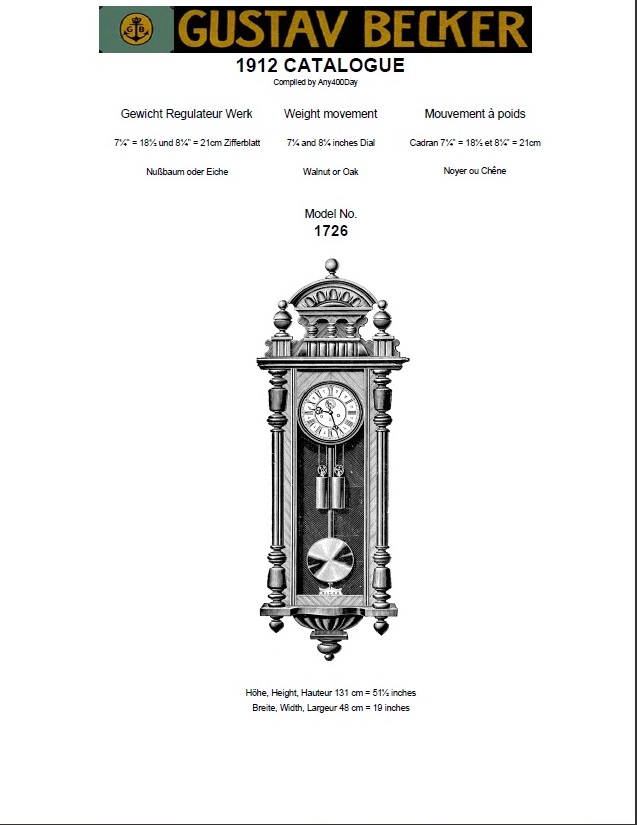 G B GUSTAV BECKER

1912 CATALOGUE

Compiled by Any400Day

Gewicht Regulateur Werk

7¼" = 18½ und 8¼" = 21cm Zifferblatt

Nußbaum oder Eiche

Weight movement

7¼ and 8¼ inches Dial

Walnut or Oak

Mouvement à poids

Cadran 7¼" = 18½ et 8¼" = 21cm

Noyer ou Chêne

Model No.
1726

Höhe, Height, Hauteur 131 cm = 51½ inches
Breite, Width, Largeur 48 cm = 19 inches